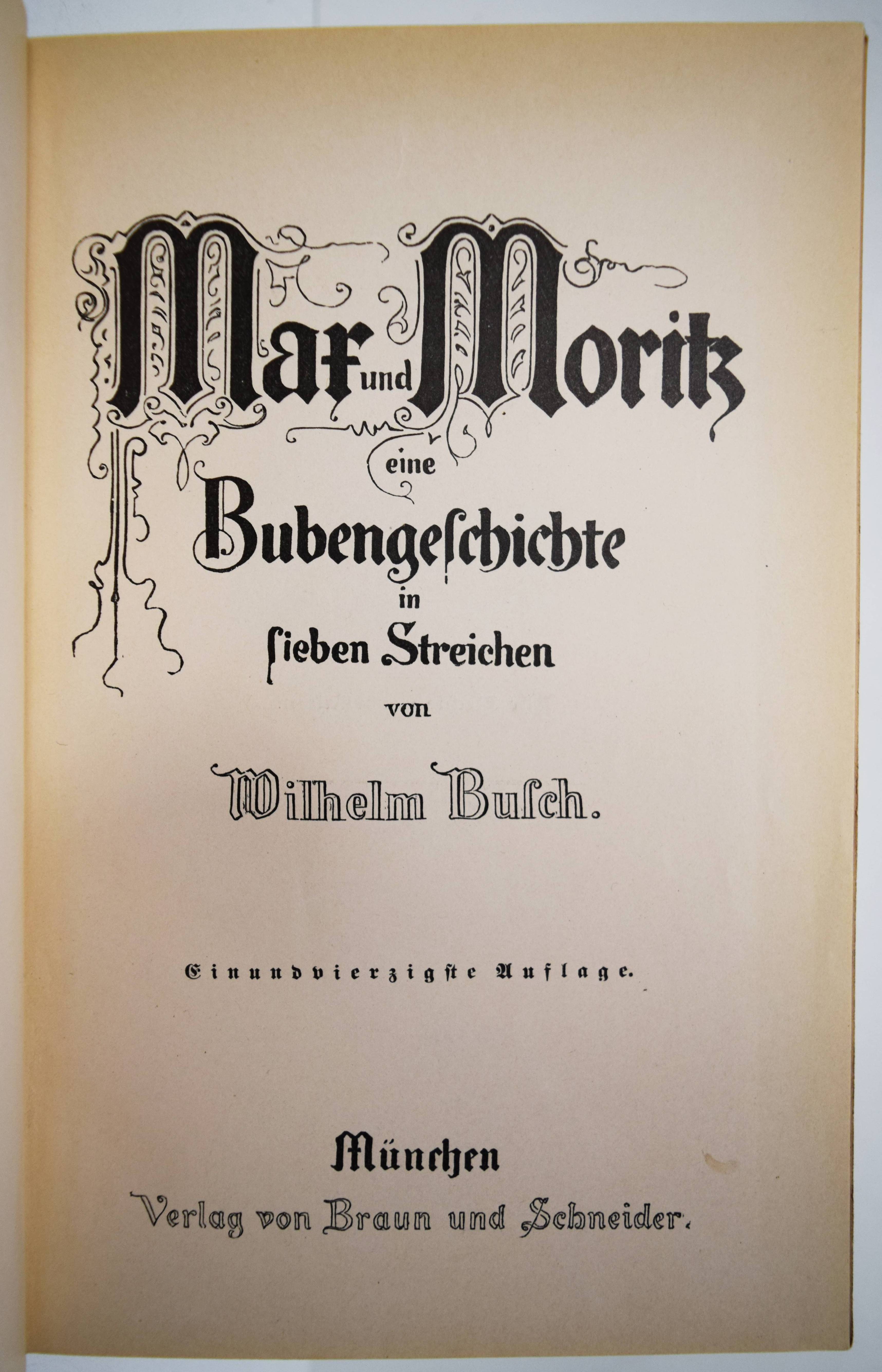 Max und Moritz

eine

Bubengeſchichte

in

ſieben Streichen

von

Wilhelm Buſch.

Einundvierzigſte Auflage.

München

Verlag von Braun und Schneider.